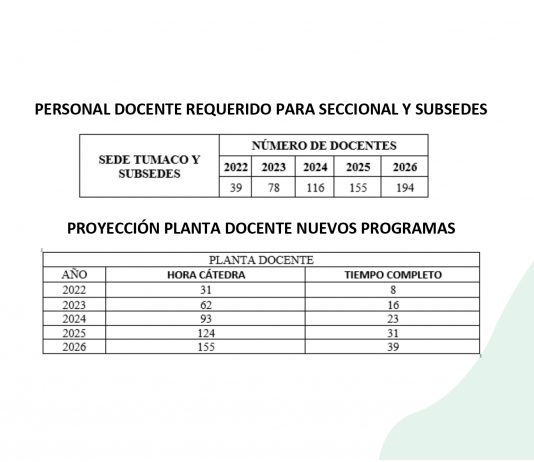 PERSONAL DOCENTE REQUERIDO PARA SECCIONAL Y SUBSEDES

| SEDE TUMACO Y SUBSEDES | NÚMERO DE DOCENTES | | | | |
|---|---|---|---|---|---|
| | 2022 | 2023 | 2024 | 2025 | 2026 |
| | 39 | 78 | 116 | 155 | 194 |

PROYECCIÓN PLANTA DOCENTE NUEVOS PROGRAMAS

| PLANTA DOCENTE | | |
|---|---|---|
| AÑO | HORA CÁTEDRA | TIEMPO COMPLETO |
| 2022 | 31 | 8 |
| 2023 | 62 | 16 |
| 2024 | 93 | 23 |
| 2025 | 124 | 31 |
| 2026 | 155 | 39 |